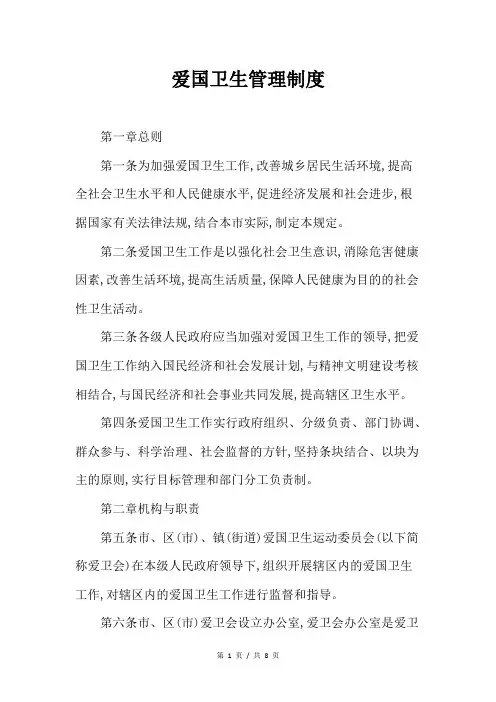 爱国卫生管理制度

第一章总则

第一条为加强爱国卫生工作,改善城乡居民生活环境,提高全社会卫生水平和人民健康水平,促进经济发展和社会进步,根据国家有关法律法规,结合本市实际,制定本规定。

第二条爱国卫生工作是以强化社会卫生意识,消除危害健康因素,改善生活环境,提高生活质量,保障人民健康为目的的社会性卫生活动。

第三条各级人民政府应当加强对爱国卫生工作的领导,把爱国卫生工作纳入国民经济和社会发展计划,与精神文明建设考核相结合,与国民经济和社会事业共同发展,提高辖区卫生水平。

第四条爱国卫生工作实行政府组织、分级负责、部门协调、群众参与、科学治理、社会监督的方针,坚持条块结合、以块为主的原则,实行目标管理和部门分工负责制。

第二章机构与职责

第五条市、区(市)、镇(街道)爱国卫生运动委员会(以下简称爱卫会)在本级人民政府领导下,组织开展辖区内的爱国卫生工作,对辖区内的爱国卫生工作进行监督和指导。

第六条市、区(市)爱卫会设立办公室,爱卫会办公室是爱卫

第 1 页 / 共 8 页